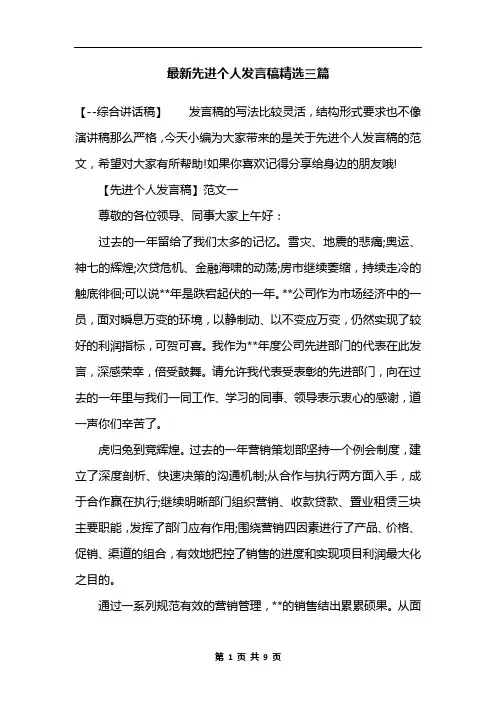 最新先进个人发言稿精选三篇

【--综合讲话稿】 发言稿的写法比较灵活，结构形式要求也不像演讲稿那么严格，今天小编为大家带来的是关于先进个人发言稿的范文，希望对大家有所帮助!如果你喜欢记得分享给身边的朋友哦!

【先进个人发言稿】范文一

尊敬的各位领导、同事大家上午好：

过去的一年留给了我们太多的记忆。雪灾、地震的悲痛;奥运、神七的辉煌;次贷危机、金融海啸的动荡;房市继续萎缩，持续走冷的触底徘徊;可以说**年是跌宕起伏的一年。**公司作为市场经济中的一员，面对瞬息万变的环境，以静制动、以不变应万变，仍然实现了较好的利润指标，可贺可喜。我作为**年度公司先进部门的代表在此发言，深感荣幸，倍受鼓舞。请允许我代表受表彰的先进部门，向在过去的一年里与我们一同工作、学习的同事、领导表示衷心的感谢，道一声你们辛苦了。

虎归兔到竞辉煌。过去的一年营销策划部坚持一个例会制度，建立了深度剖析、快速决策的沟通机制;从合作与执行两方面入手，成于合作赢在执行;继续明晰部门组织营销、收款贷款、置业租赁三块主要职能，发挥了部门应有作用;围绕营销四因素进行了产品、价格、促销、渠道的组合，有效地把控了销售的进度和实现项目利润最大化之目的。

通过一系列规范有效的营销管理，**的销售结出累累硕果。从面

第 1 页 共 9 页